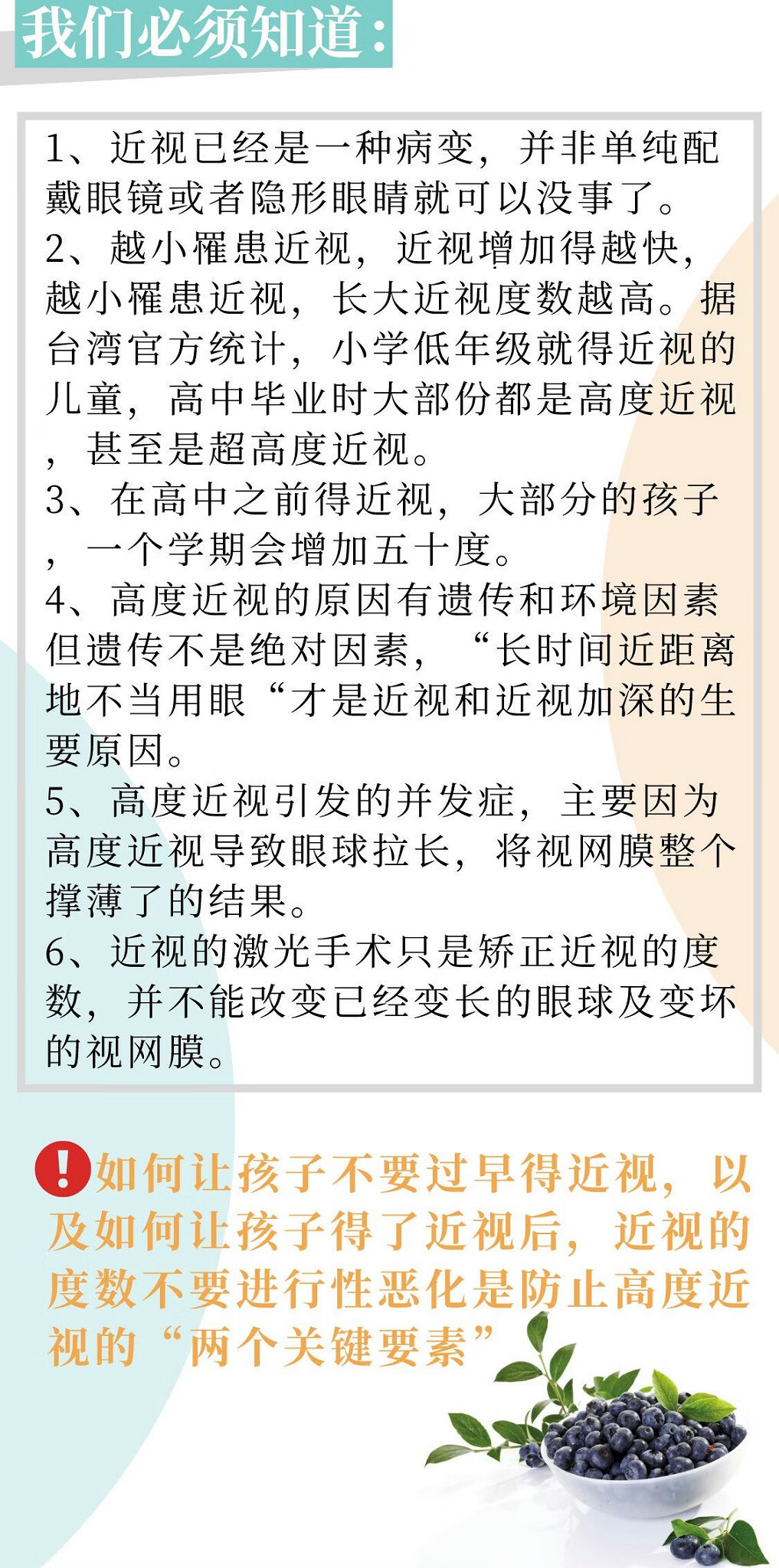 我们必须知道：

1、近视已经是一种病变，并非单纯配戴眼镜或者隐形眼睛就可以没事了。
2、越小罹患近视，近视增加得越快，越小罹患近视，长大近视度数越高。据台湾官方统计，小学低年级就得近视的儿童，高中毕业时大部份都是高度近视，甚至是超高度近视。
3、在高中之前得近视，大部分的孩子，一个学期会增加五十度。
4、高度近视的原因有遗传和环境因素但遗传不是绝对因素，“长时间近距离地不当用眼“才是近视和近视加深的生要原因。
5、高度近视引发的并发症，主要因为高度近视导致眼球拉长，将视网膜整个撑薄了的结果。
6、近视的激光手术只是矫正近视的度数，并不能改变已经变长的眼球及变坏的视网膜。

!如何让孩子不要过早得近视，以及如何让孩子得了近视后，近视的度数不要进行性恶化是防止高度近视的“两个关键要素”